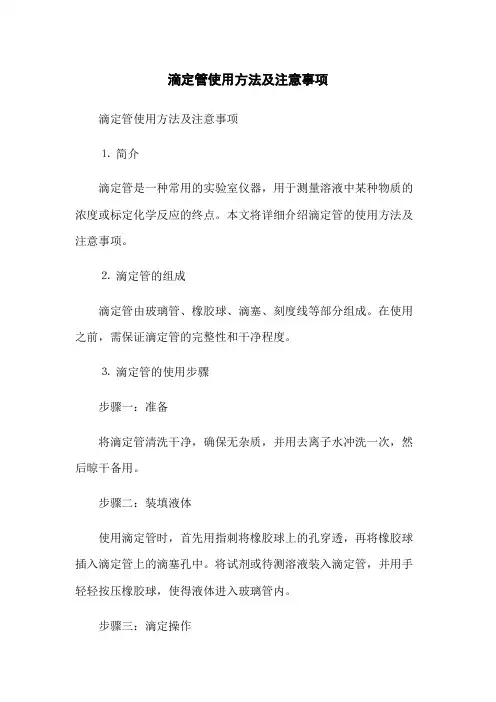 滴定管使用方法及注意事项

滴定管使用方法及注意事项

1. 简介

滴定管是一种常用的实验室仪器，用于测量溶液中某种物质的浓度或标定化学反应的终点。本文将详细介绍滴定管的使用方法及注意事项。

2. 滴定管的组成

滴定管由玻璃管、橡胶球、滴塞、刻度线等部分组成。在使用之前，需保证滴定管的完整性和干净程度。

3. 滴定管的使用步骤

步骤一：准备

将滴定管清洗干净，确保无杂质，并用去离子水冲洗一次，然后晾干备用。

步骤二：装填液体

使用滴定管时，首先用指刺将橡胶球上的孔穿透，再将橡胶球插入滴定管上的滴塞孔中。将试剂或待测溶液装入滴定管，并用手轻轻按压橡胶球，使得液体进入玻璃管内。

步骤三：滴定操作